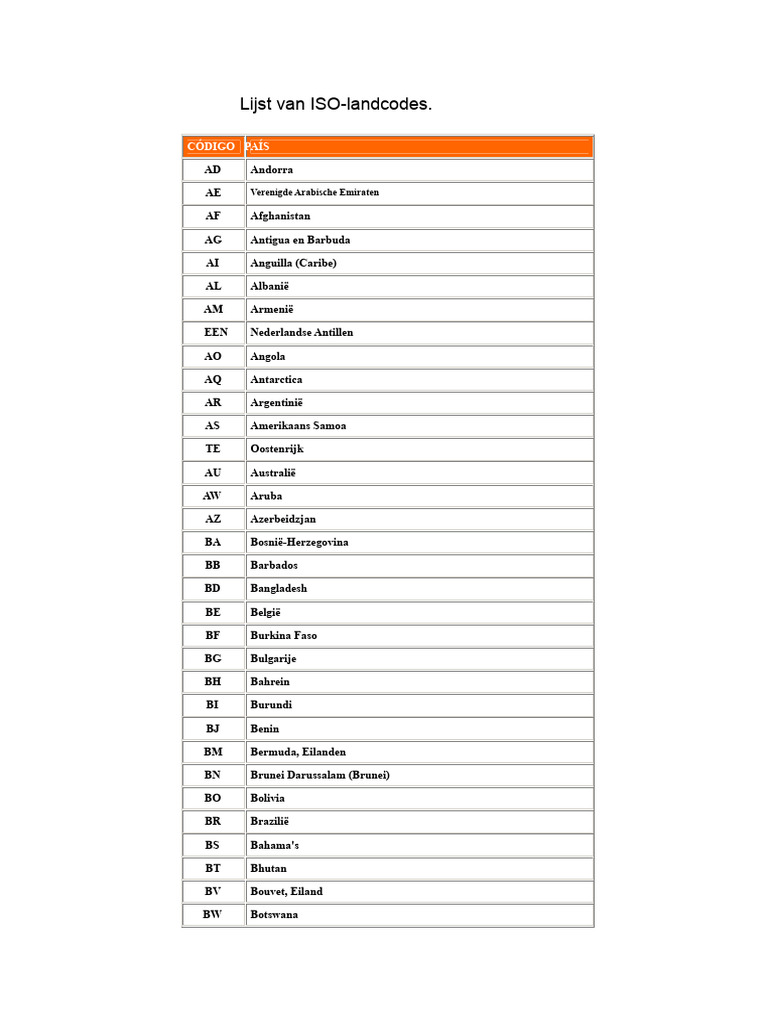 Lijst van ISO-landcodes.

| CÓDIGO | PAÍS |
|---|---|
| AD | Andorra |
| AE | Verenigde Arabische Emiraten |
| AF | Afghanistan |
| AG | Antigua en Barbuda |
| AI | Anguilla (Caribe) |
| AL | Albanië |
| AM | Armenië |
| EEN | Nederlandse Antillen |
| AO | Angola |
| AQ | Antarctica |
| AR | Argentinië |
| AS | Amerikaans Samoa |
| TE | Oostenrijk |
| AU | Australië |
| AW | Aruba |
| AZ | Azerbeidzjan |
| BA | Bosnië-Herzegovina |
| BB | Barbados |
| BD | Bangladesh |
| BE | België |
| BF | Burkina Faso |
| BG | Bulgarije |
| BH | Bahrein |
| BI | Burundi |
| BJ | Benin |
| BM | Bermuda, Eilanden |
| BN | Brunei Darussalam (Brunei) |
| BO | Bolivia |
| BR | Brazilië |
| BS | Bahama's |
| BT | Bhutan |
| BV | Bouvet, Eiland |
| BW | Botswana |